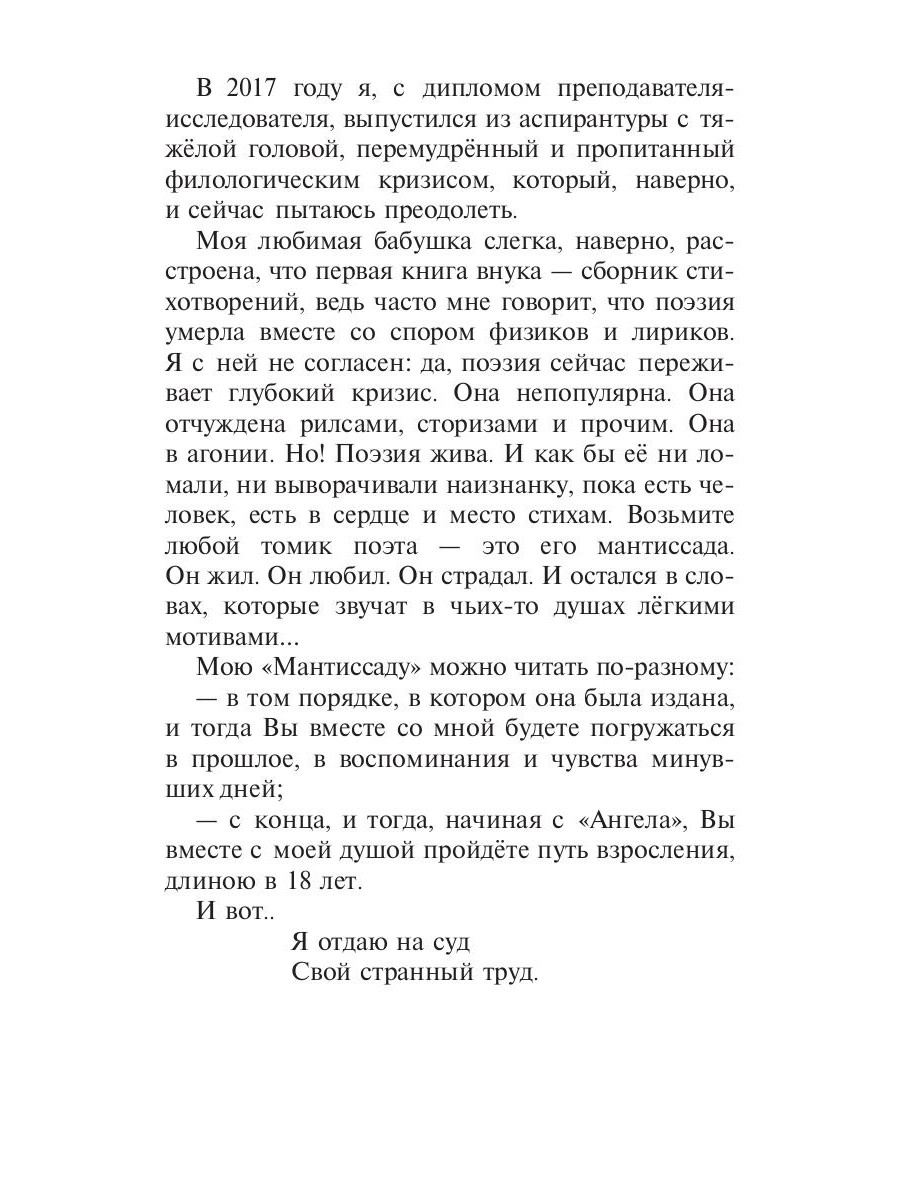 В 2017 году я, с дипломом преподавателя-исследователя, выпустился из аспирантуры с тяжёлой головой, перемудрённый и пропитанный филологическим кризисом, который, наверно, и сейчас пытаюсь преодолеть.

Моя любимая бабушка слегка, наверно, расстроена, что первая книга внука — сборник стихотворений, ведь часто мне говорит, что поэзия умерла вместе со спором физиков и лириков. Я с ней не согласен: да, поэзия сейчас переживает глубокий кризис. Она непопулярна. Она отчуждена рилсами, сторизами и прочим. Она в агонии. Но! Поэзия жива. И как бы её ни ломали, ни выворачивали наизнанку, пока есть человек, есть в сердце и место стихам. Возьмите любой томик поэта — это его мантиссада. Он жил. Он любил. Он страдал. И остался в словах, которые звучат в чьих-то душах лёгкими мотивами...

Мою «Мантиссаду» можно читать по-разному:

— в том порядке, в котором она была издана, и тогда Вы вместе со мной будете погружаться в прошлое, в воспоминания и чувства минувших дней;

— с конца, и тогда, начиная с «Ангела», Вы вместе с моей душой пройдёте путь взросления, длиною в 18 лет.

И вот..

Я отдаю на суд
Свой странный труд.